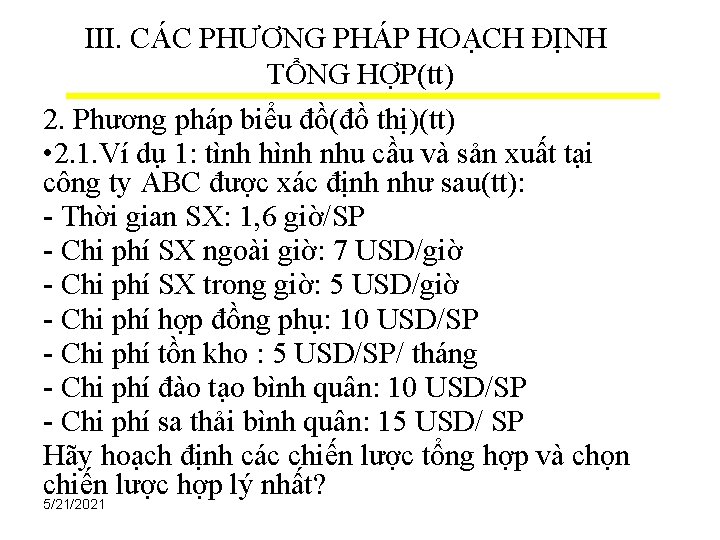 III. CÁC PHƯƠNG PHÁP HOẠCH ĐỊNH TỔNG HỢP(tt)

2. Phương pháp biểu đồ(đồ thị)(tt)
•2.1.Ví dụ 1: tình hình nhu cầu và sản xuất tại công ty ABC được xác định như sau(tt):
- Thời gian SX: 1,6 giờ/SP
- Chi phí SX ngoài giờ: 7 USD/giờ
- Chi phí SX trong giờ: 5 USD/giờ
- Chi phí hợp đồng phụ: 10 USD/SP
- Chi phí tồn kho : 5 USD/SP/ tháng
- Chi phí đào tạo bình quân: 10 USD/SP
- Chi phí sa thải bình quân: 15 USD/ SP
Hãy hoạch định các chiến lược tổng hợp và chọn chiến lược hợp lý nhất?
5/21/2021